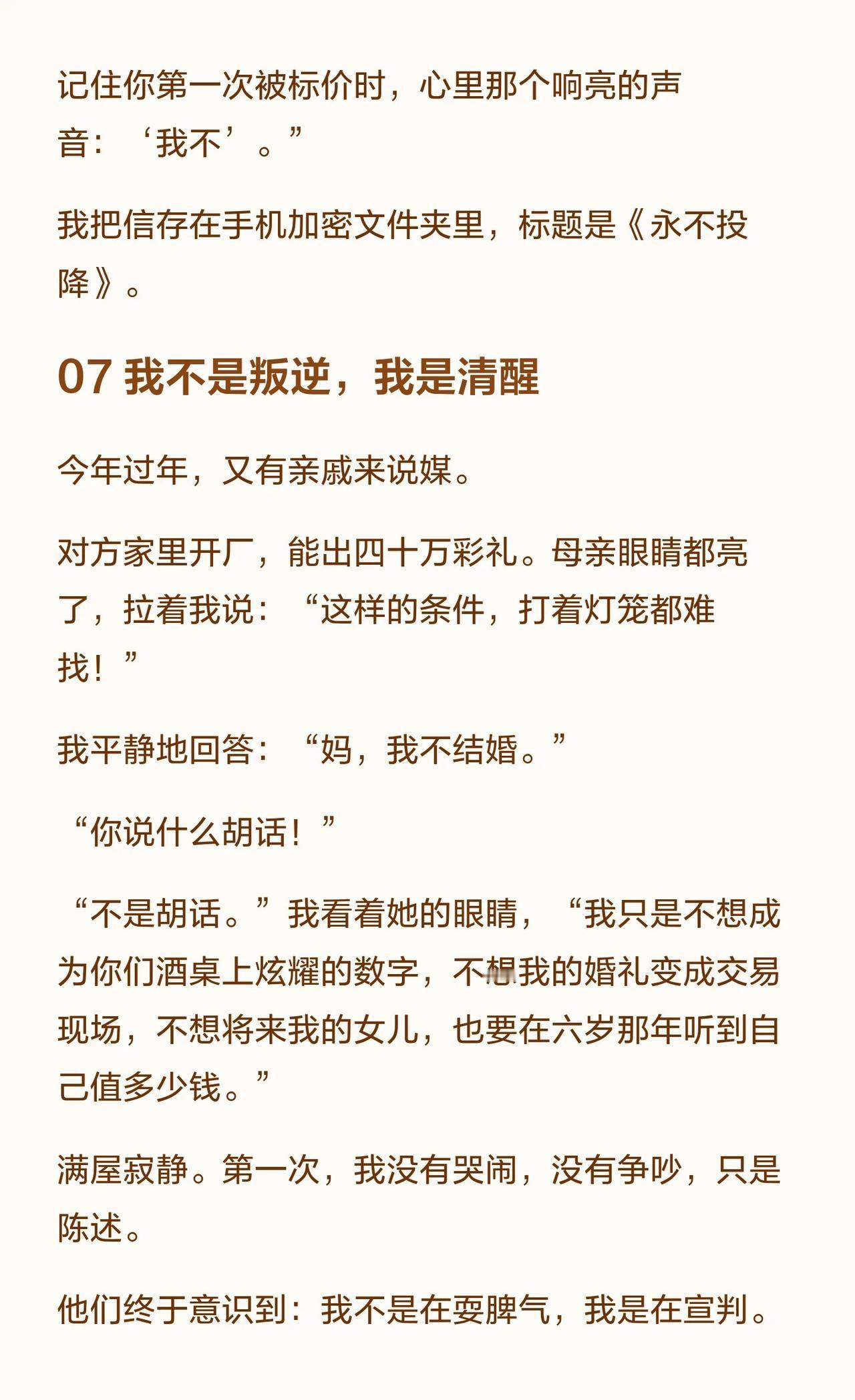 记住你第一次被标价时，心里那个响亮的声音：‘我不’。”

我把信存在手机加密文件夹里，标题是《永不投降》。

07 我不是叛逆，我是清醒

今年过年，又有亲戚来说媒。

对方家里开厂，能出四十万彩礼。母亲眼睛都亮了，拉着我说：“这样的条件，打着灯笼都难找！”

我平静地回答：“妈，我不结婚。”

“你说什么胡话！”

“不是胡话。”我看着她的眼睛，“我只是不想成为你们酒桌上炫耀的数字，不想我的婚礼变成交易现场，不想将来我的女儿，也要在六岁那年听到自己值多少钱。”

满屋寂静。第一次，我没有哭闹，没有争吵，只是陈述。

他们终于意识到：我不是在耍脾气，我是在宣判。